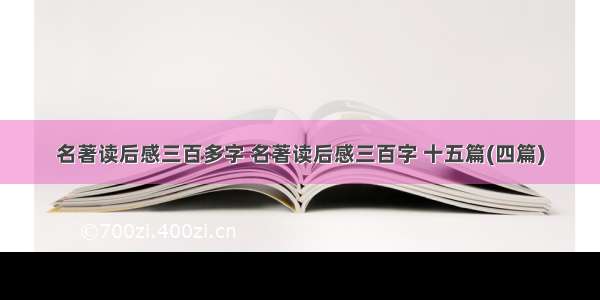 名著读后感三百多字 名著读后感三百字 十五篇(四篇)

©700zi.400zi.cn